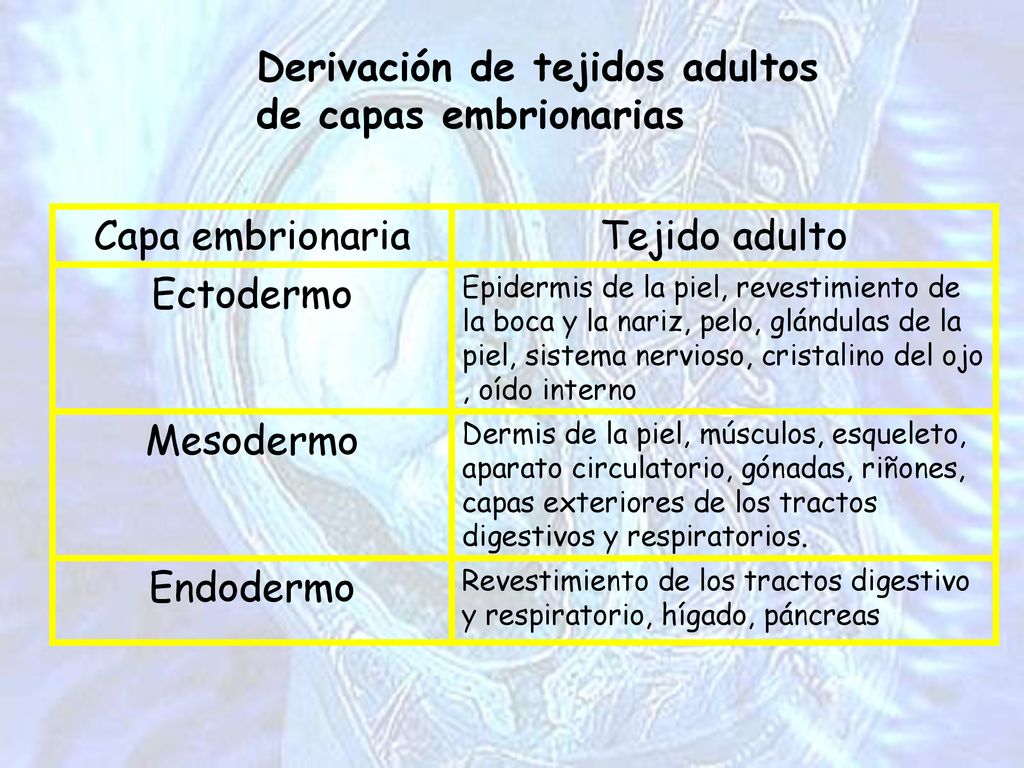 Derivación de tejidos adultos de capas embrionarias

| Capa embrionaria | Tejido adulto |
|---|---|
| Ectodermo | Epidermis de la piel, revestimiento de la boca y la nariz, pelo, glándulas de la piel, sistema nervioso, cristalino del ojo , oído interno |
| Mesodermo | Dermis de la piel, músculos, esqueleto, aparato circulatorio, gónadas, riñones, capas exteriores de los tractos digestivos y respiratorios. |
| Endodermo | Revestimiento de los tractos digestivo y respiratorio, hígado, páncreas |